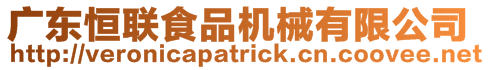 广东恒联食品机械有限公司
http://veronicapatrick.cn.coovee.net